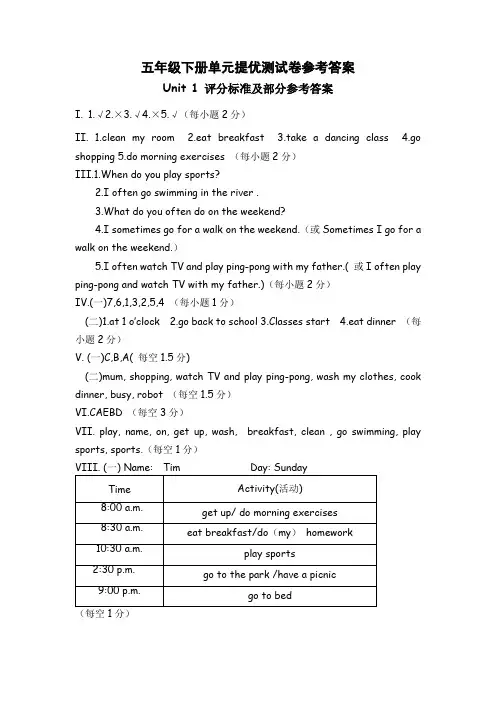 五年级下册单元提优测试卷参考答案

Unit 1 评分标准及部分参考答案

I. 1.√2.×3.√4.×5.√（每小题 2 分）

II. 1.clean my room 2.eat breakfast 3.take a dancing class 4.go shopping 5.do morning exercises （每小题 2 分）

III.1.When do you play sports?

2.I often go swimming in the river .

3.What do you often do on the weekend?

4.I sometimes go for a walk on the weekend.（或 Sometimes I go for a walk on the weekend.）

5.I often watch TV and play ping-pong with my father.( 或 I often play ping-pong and watch TV with my father.)（每小题 2 分）

IV.(一)7,6,1,3,2,5,4 （每小题 1 分）

(二)1.at 1 o'clock 2.go back to school 3.Classes start 4.eat dinner （每小题 2 分）

V. (一)C,B,A( 每空 1.5 分)

(二)mum, shopping, watch TV and play ping-pong, wash my clothes, cook dinner, busy, robot （每空 1.5 分）

VI.CAEBD （每空 3 分）

VII. play, name, on, get up, wash, breakfast, clean , go swimming, play sports, sports.（每空 1 分）

VIII. (一) Name: Tim Day: Sunday

| Time | Activity(活动) |
|---|---|
| 8:00 a.m. | get up/ do morning exercises |
| 8:30 a.m. | eat breakfast/do（my） homework |
| 10:30 a.m. | play sports |
| 2:30 p.m. | go to the park /have a picnic |
| 9:00 p.m. | go to bed |

（每空 1 分）